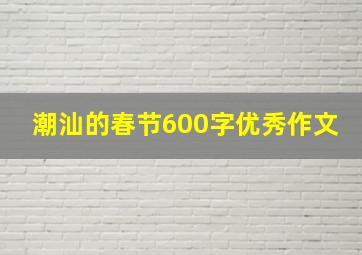 潮汕的春节600字优秀作文